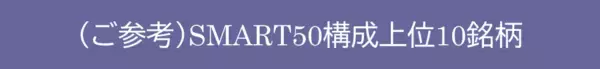 （ご参考）SMART50構成上位10銘柄